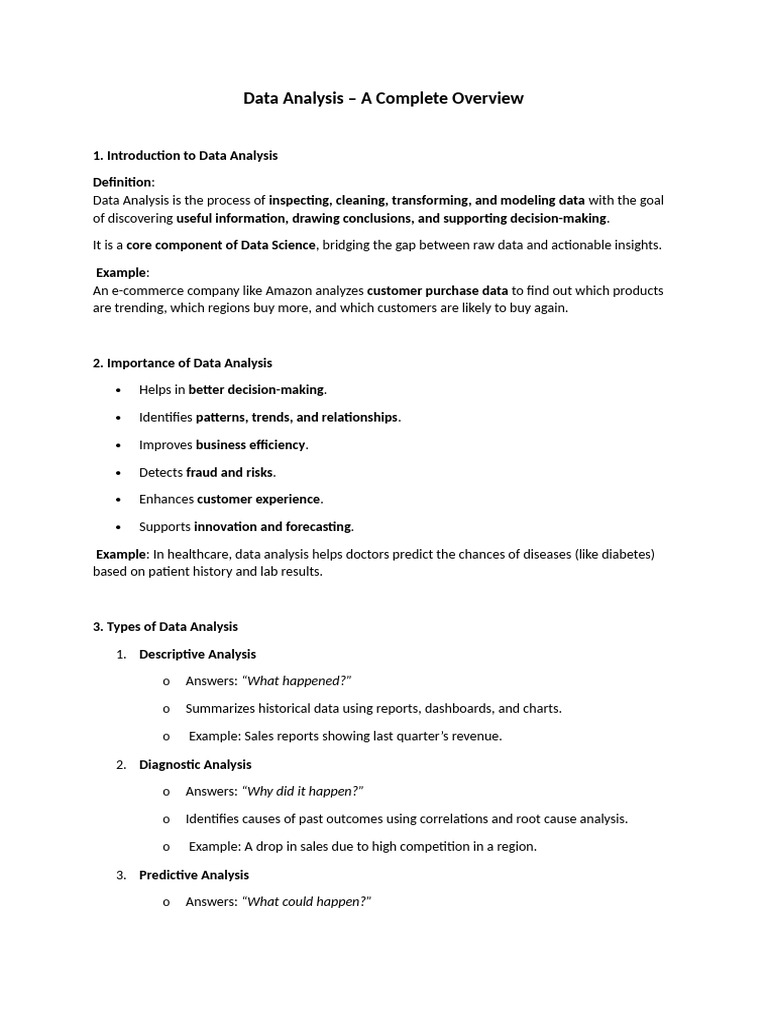 Data Analysis – A Complete Overview

1. Introduction to Data Analysis

Definition:
Data Analysis is the process of inspecting, cleaning, transforming, and modeling data with the goal of discovering useful information, drawing conclusions, and supporting decision-making.

It is a core component of Data Science, bridging the gap between raw data and actionable insights.

Example:
An e-commerce company like Amazon analyzes customer purchase data to find out which products are trending, which regions buy more, and which customers are likely to buy again.

2. Importance of Data Analysis

• Helps in better decision-making.
• Identifies patterns, trends, and relationships.
• Improves business efficiency.
• Detects fraud and risks.
• Enhances customer experience.
• Supports innovation and forecasting.

Example: In healthcare, data analysis helps doctors predict the chances of diseases (like diabetes) based on patient history and lab results.

3. Types of Data Analysis

1. Descriptive Analysis
o Answers: "What happened?"
o Summarizes historical data using reports, dashboards, and charts.
o Example: Sales reports showing last quarter's revenue.

2. Diagnostic Analysis
o Answers: "Why did it happen?"
o Identifies causes of past outcomes using correlations and root cause analysis.
o Example: A drop in sales due to high competition in a region.

3. Predictive Analysis
o Answers: "What could happen?"